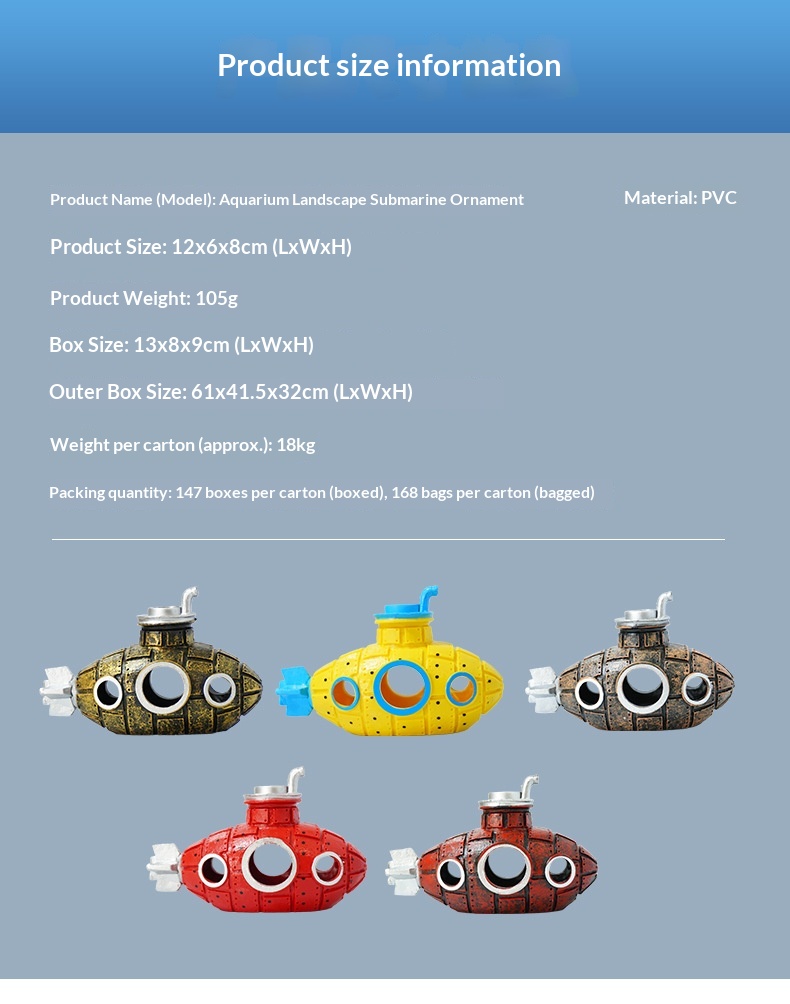 Product size information

Product Name (Model): Aquarium Landscape Submarine Ornament

Material: PVC

Product Size: 12x6x8cm (LxWxH)

Product Weight: 105g

Box Size: 13x8x9cm (LxWxH)

Outer Box Size: 61x41.5x32cm (LxWxH)

Weight per carton (approx.): 18kg

Packing quantity: 147 boxes per carton (boxed), 168 bags per carton (bagged)